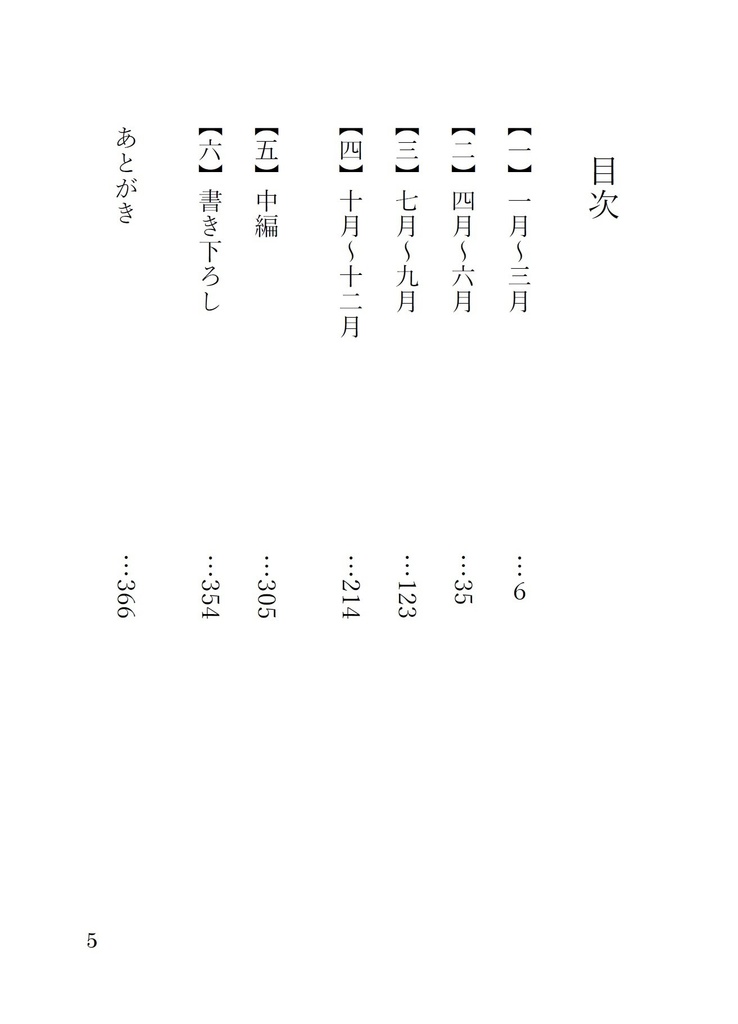 目次

【一】一月～三月 …6

【二】四月～六月 …35

【三】七月～九月 …123

【四】十月～十二月 …214

【五】中編 …305

【六】書き下ろし …354

あとがき …366

5